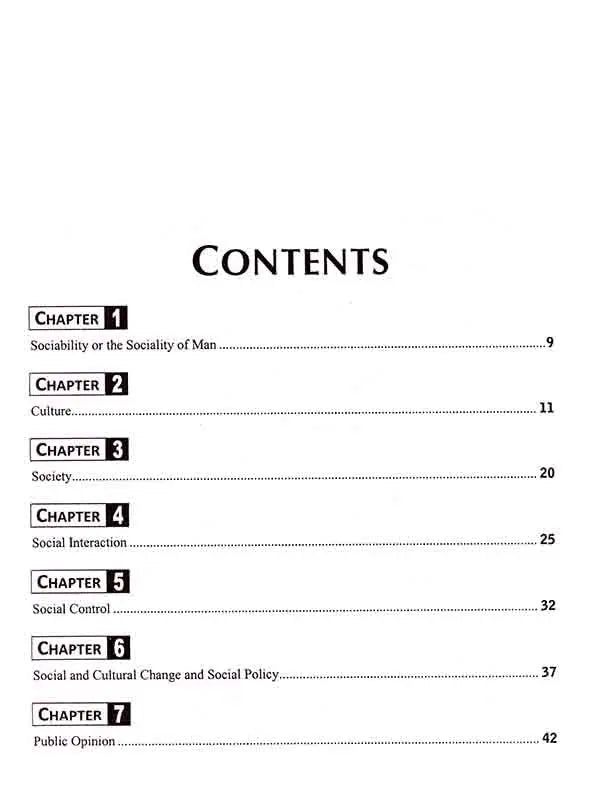 CONTENTS

CHAPTER 1
Sociability or the Sociality of Man 9

CHAPTER 2
Culture 11

CHAPTER 3
Society 20

CHAPTER 4
Social Interaction 25

CHAPTER 5
Social Control 32

CHAPTER 6
Social and Cultural Change and Social Policy 37

CHAPTER 7
Public Opinion 42